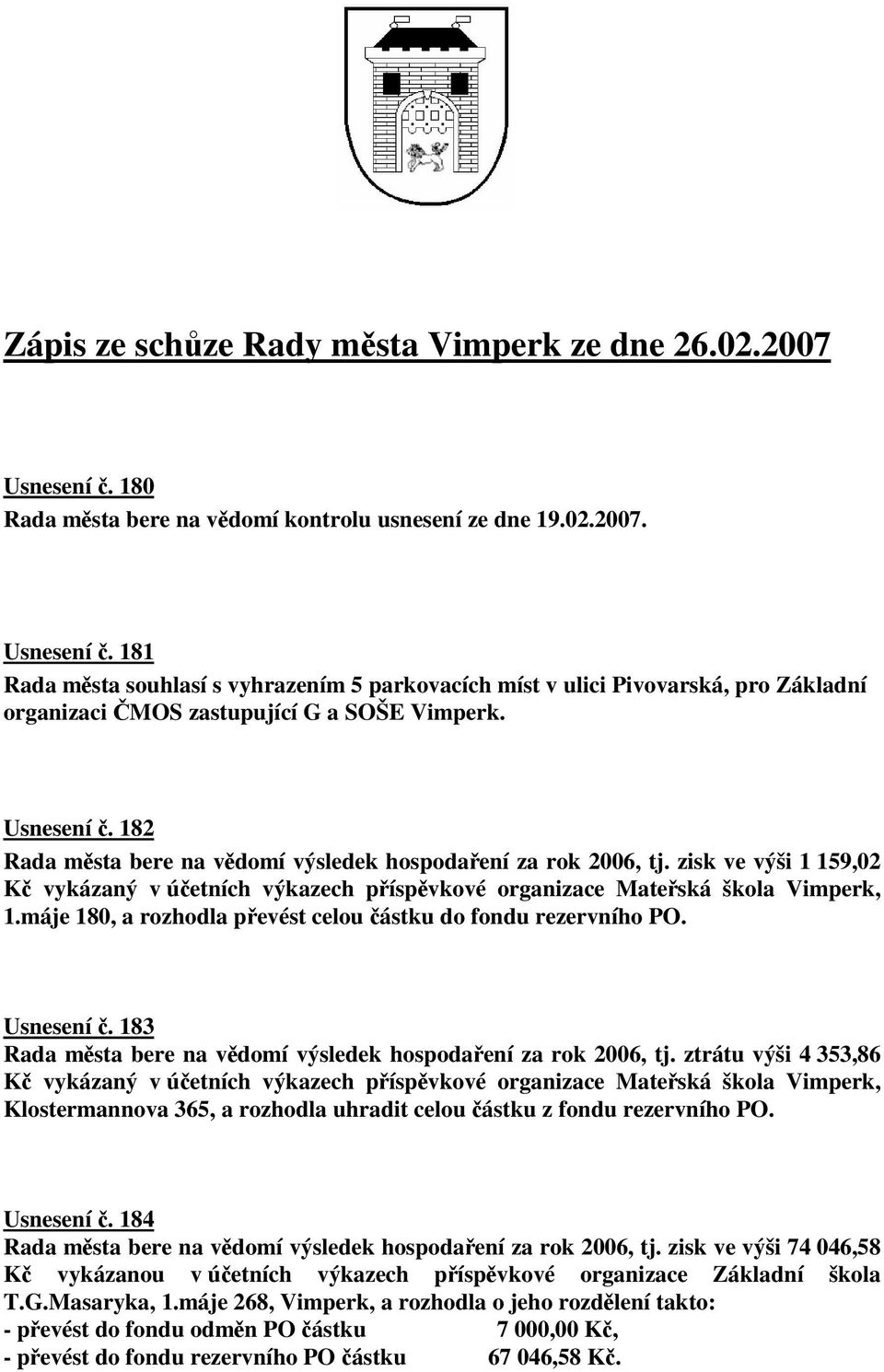 Zápis ze schůze Rady města Vimperk ze dne 26.02.2007

Usnesení č. 180
Rada města bere na vědomí kontrolu usnesení ze dne 19.02.2007.

Usnesení č. 181
Rada města souhlasí s vyhrazením 5 parkovacích míst v ulici Pivovarská, pro Základní organizaci ČMOS zastupující G a SOŠE Vimperk.

Usnesení č. 182
Rada města bere na vědomí výsledek hospodaření za rok 2006, tj. zisk ve výši 1 159,02 Kč vykázaný v účetních výkazech příspěvkové organizace Mateřská škola Vimperk, 1.máje 180, a rozhodla převést celou částku do fondu rezervního PO.

Usnesení č. 183
Rada města bere na vědomí výsledek hospodaření za rok 2006, tj. ztrátu výši 4 353,86 Kč vykázaný v účetních výkazech příspěvkové organizace Mateřská škola Vimperk, Klostermannova 365, a rozhodla uhradit celou částku z fondu rezervního PO.

Usnesení č. 184
Rada města bere na vědomí výsledek hospodaření za rok 2006, tj. zisk ve výši 74 046,58 Kč vykázanou v účetních výkazech příspěvkové organizace Základní škola T.G.Masaryka, 1.máje 268, Vimperk, a rozhodla o jeho rozdělení takto:
- převést do fondu odměn PO částku 7 000,00 Kč,
- převést do fondu rezervního PO částku 67 046,58 Kč.